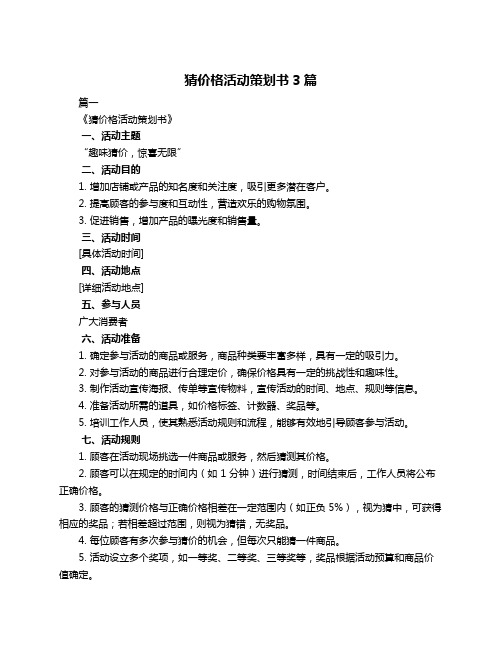 猜价格活动策划书 3 篇

篇一

《猜价格活动策划书》

一、活动主题

“趣味猜价，惊喜无限”

二、活动目的

1. 增加店铺或产品的知名度和关注度，吸引更多潜在客户。

2. 提高顾客的参与度和互动性，营造欢乐的购物氛围。

3. 促进销售，增加产品的曝光度和销售量。

三、活动时间

[具体活动时间]

四、活动地点

[详细活动地点]

五、参与人员

广大消费者

六、活动准备

1. 确定参与活动的商品或服务，商品种类要丰富多样，具有一定的吸引力。

2. 对参与活动的商品进行合理定价，确保价格具有一定的挑战性和趣味性。

3. 制作活动宣传海报、传单等宣传物料，宣传活动的时间、地点、规则等信息。

4. 准备活动所需的道具，如价格标签、计数器、奖品等。

5. 培训工作人员，使其熟悉活动规则和流程，能够有效地引导顾客参与活动。

七、活动规则

1. 顾客在活动现场挑选一件商品或服务，然后猜测其价格。

2. 顾客可以在规定的时间内（如 1 分钟）进行猜测，时间结束后，工作人员将公布正确价格。

3. 顾客的猜测价格与正确价格相差在一定范围内（如正负 5%），视为猜中，可获得相应的奖品；若相差超过范围，则视为猜错，无奖品。

4. 每位顾客有多次参与猜价的机会，但每次只能猜一件商品。

5. 活动设立多个奖项，如一等奖、二等奖、三等奖等，奖品根据活动预算和商品价值确定。